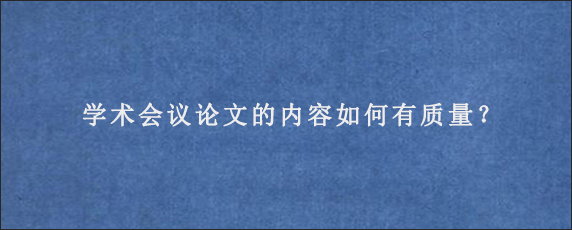 学术会议论文的内容如何有质量?